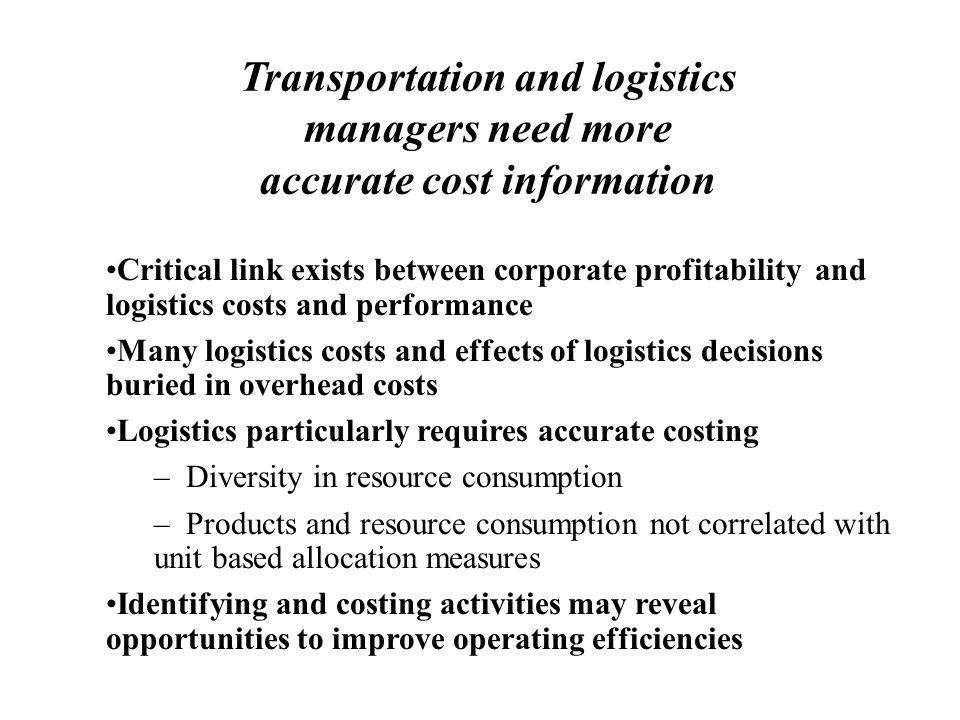 Transportation and logistics managers need more accurate cost information

•Critical link exists between corporate profitability and logistics costs and performance

•Many logistics costs and effects of logistics decisions buried in overhead costs

•Logistics particularly requires accurate costing

– Diversity in resource consumption

– Products and resource consumption not correlated with unit based allocation measures

•Identifying and costing activities may reveal opportunities to improve operating efficiencies